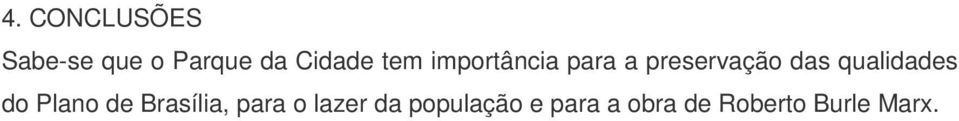 4. CONCLUSÕES

Sabe-se que o Parque da Cidade tem importância para a preservação das qualidades do Plano de Brasília, para o lazer da população e para a obra de Roberto Burle Marx.